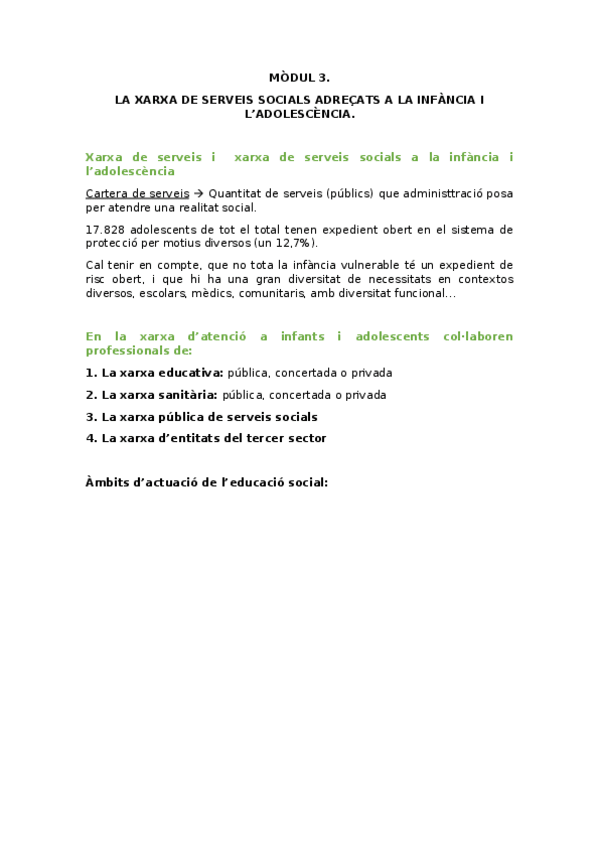 MÒDUL 3.

LA XARXA DE SERVEIS SOCIALS ADREÇATS A LA INFÀNCIA I L'ADOLESCÈNCIA.

Xarxa de serveis i xarxa de serveis socials a la infància i l'adolescència

Cartera de serveis → Quantitat de serveis (públics) que administtració posa per atendre una realitat social.

17.828 adolescents de tot el total tenen expedient obert en el sistema de protecció per motius diversos (un 12,7%).

Cal tenir en compte, que no tota la infància vulnerable té un expedient de risc obert, i que hi ha una gran diversitat de necessitats en contextos diversos, escolars, mèdics, comunitaris, amb diversitat funcional...

En la xarxa d'atenció a infants i adolescents col·laboren professionals de:

1. La xarxa educativa: pública, concertada o privada

2. La xarxa sanitària: pública, concertada o privada

3. La xarxa pública de serveis socials

4. La xarxa d'entitats del tercer sector

Àmbits d'actuació de l'educació social: